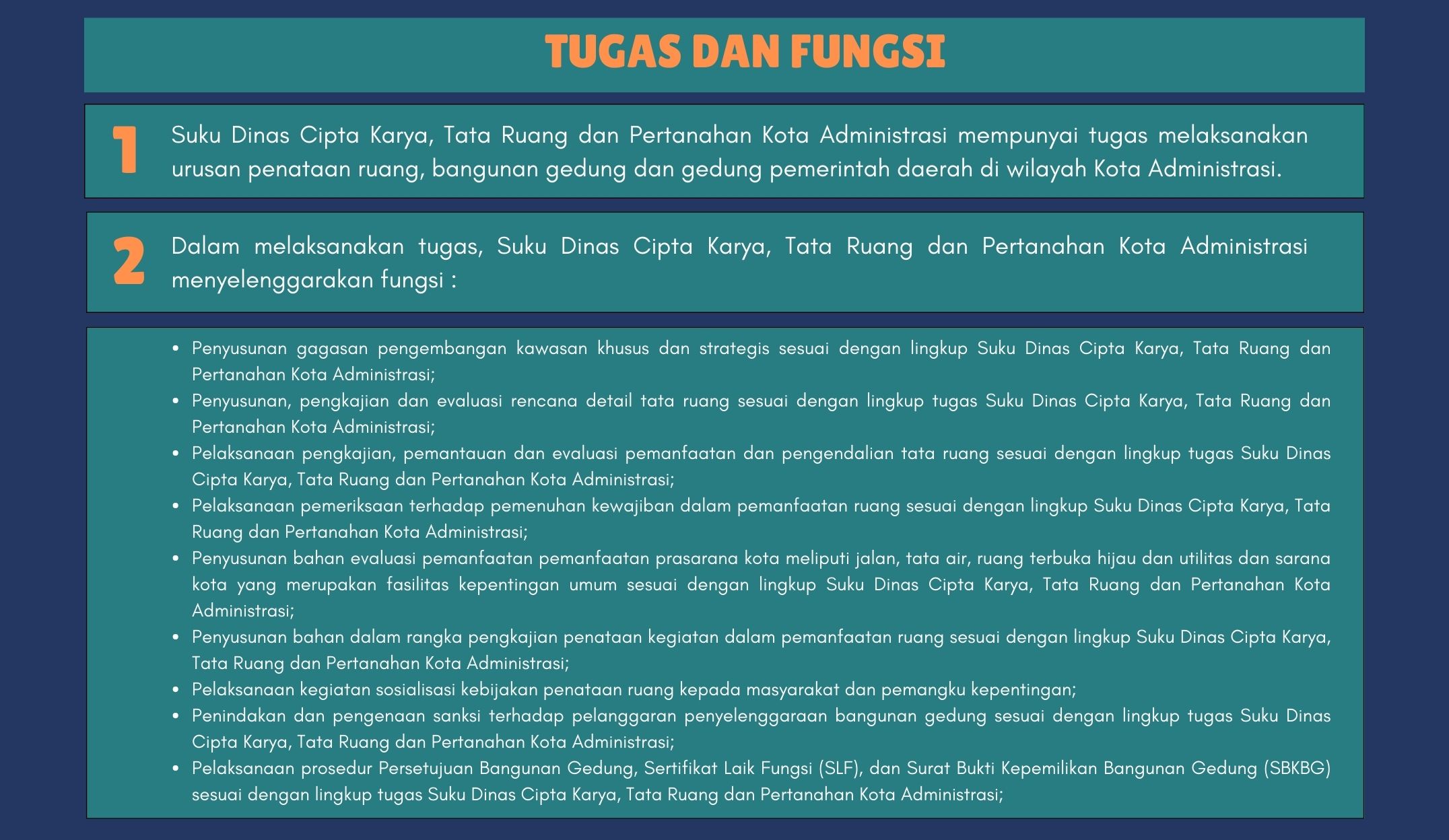 TUGAS DAN FUNGSI

1

Suku Dinas Cipta Karya, Tata Ruang dan Pertanahan Kota Administrasi mempunyai tugas melaksanakan urusan penataan ruang, bangunan gedung dan gedung pemerintah daerah di wilayah Kota Administrasi.

2

Dalam melaksanakan tugas, Suku Dinas Cipta Karya, Tata Ruang dan Pertanahan Kota Administrasi menyelenggarakan fungsi :

• Penyusunan gagasan pengembangan kawasan khusus dan strategis sesuai dengan lingkup Suku Dinas Cipta Karya, Tata Ruang dan Pertanahan Kota Administrasi;
• Penyusunan, pengkajian dan evaluasi rencana detail tata ruang sesuai dengan lingkup tugas Suku Dinas Cipta Karya, Tata Ruang dan Pertanahan Kota Administrasi;
• Pelaksanaan pengkajian, pemantauan dan evaluasi pemanfaatan dan pengendalian tata ruang sesuai dengan lingkup tugas Suku Dinas Cipta Karya, Tata Ruang dan Pertanahan Kota Administrasi;
• Pelaksanaan pemeriksaan terhadap pemenuhan kewajiban dalam pemanfaatan ruang sesuai dengan lingkup Suku Dinas Cipta Karya, Tata Ruang dan Pertanahan Kota Administrasi;
• Penyusunan bahan evaluasi pemanfaatan pemanfaatan prasarana kota meliputi jalan, tata air, ruang terbuka hijau dan utilitas dan sarana kota yang merupakan fasilitas kepentingan umum sesuai dengan lingkup Suku Dinas Cipta Karya, Tata Ruang dan Pertanahan Kota Administrasi;
• Penyusunan bahan dalam rangka pengkajian penataan kegiatan dalam pemanfaatan ruang sesuai dengan lingkup Suku Dinas Cipta Karya, Tata Ruang dan Pertanahan Kota Administrasi;
• Pelaksanaan kegiatan sosialisasi kebijakan penataan ruang kepada masyarakat dan pemangku kepentingan;
• Penindakan dan pengenaan sanksi terhadap pelanggaran penyelenggaraan bangunan gedung sesuai dengan lingkup tugas Suku Dinas Cipta Karya, Tata Ruang dan Pertanahan Kota Administrasi;
• Pelaksanaan prosedur Persetujuan Bangunan Gedung, Sertifikat Laik Fungsi (SLF), dan Surat Bukti Kepemilikan Bangunan Gedung (SBKBG) sesuai dengan lingkup tugas Suku Dinas Cipta Karya, Tata Ruang dan Pertanahan Kota Administrasi;